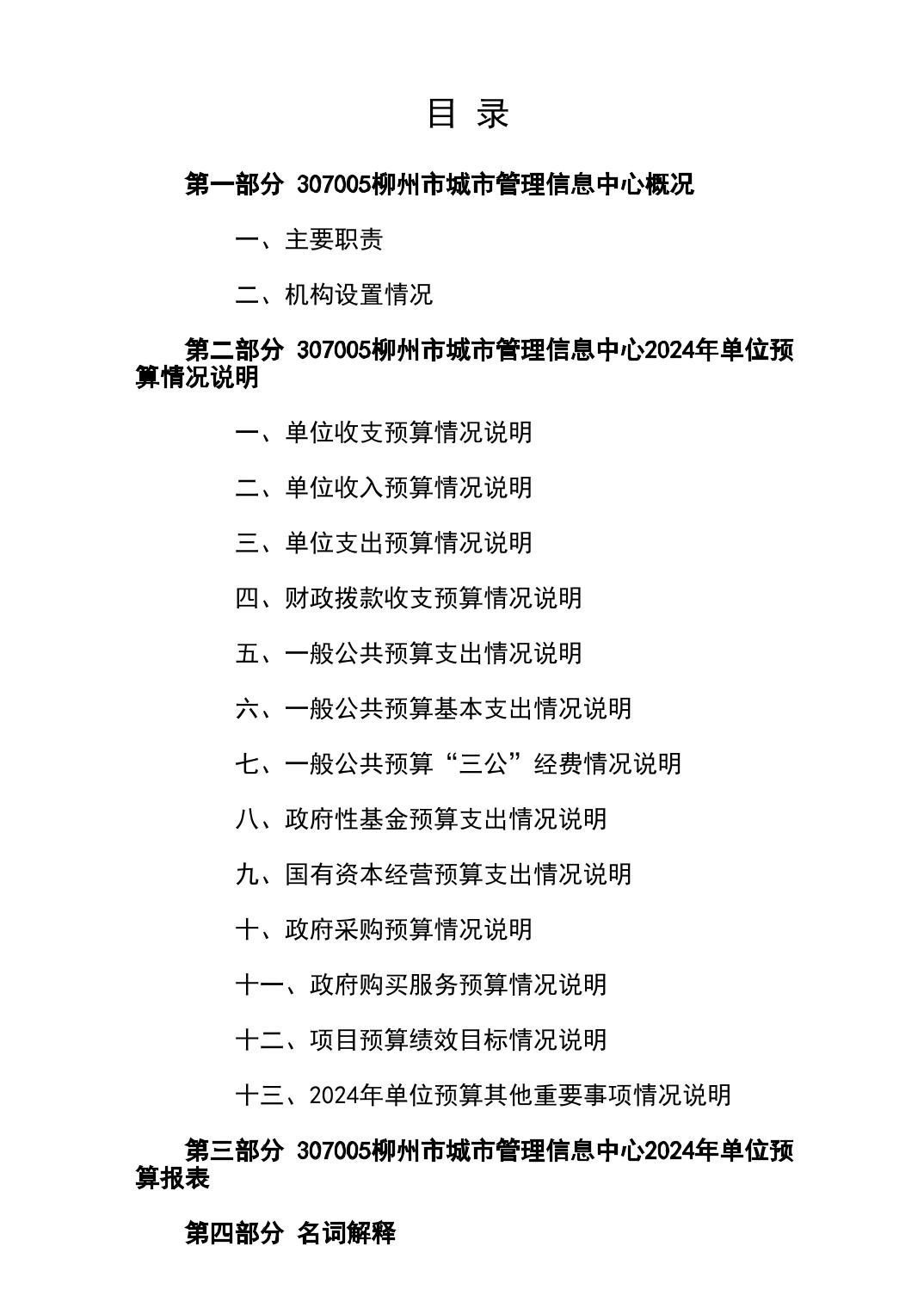 目 录

第一部分 307005柳州市城市管理信息中心概况

一、主要职责

二、机构设置情况

第二部分 307005柳州市城市管理信息中心2024年单位预算情况说明

一、单位收支预算情况说明

二、单位收入预算情况说明

三、单位支出预算情况说明

四、财政拨款收支预算情况说明

五、一般公共预算支出情况说明

六、一般公共预算基本支出情况说明

七、一般公共预算“三公”经费情况说明

八、政府性基金预算支出情况说明

九、国有资本经营预算支出情况说明

十、政府采购预算情况说明

十一、政府购买服务预算情况说明

十二、项目预算绩效目标情况说明

十三、2024年单位预算其他重要事项情况说明

第三部分 307005柳州市城市管理信息中心2024年单位预算报表

第四部分 名词解释